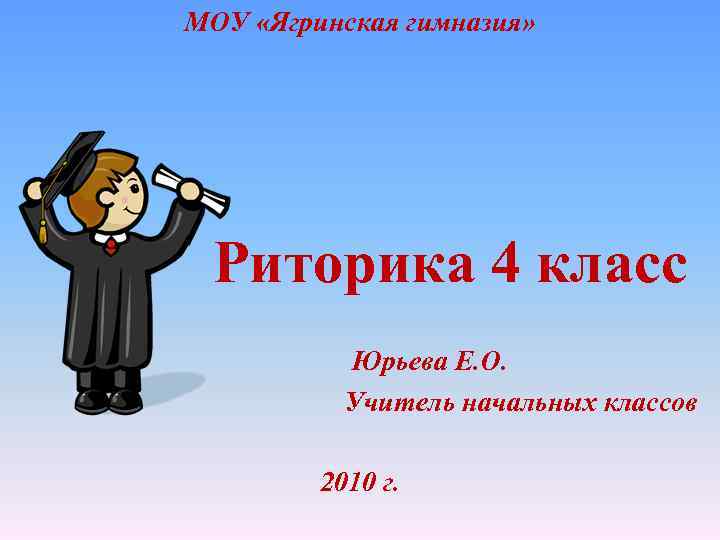 МОУ «Ягринская гимназия»

Риторика 4 класс

Юрьева Е.О.

Учитель начальных классов

2010 г.